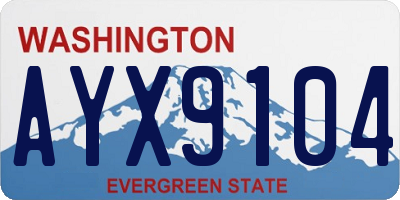 WASHINGTON

AYX9104

EVERGREEN STATE